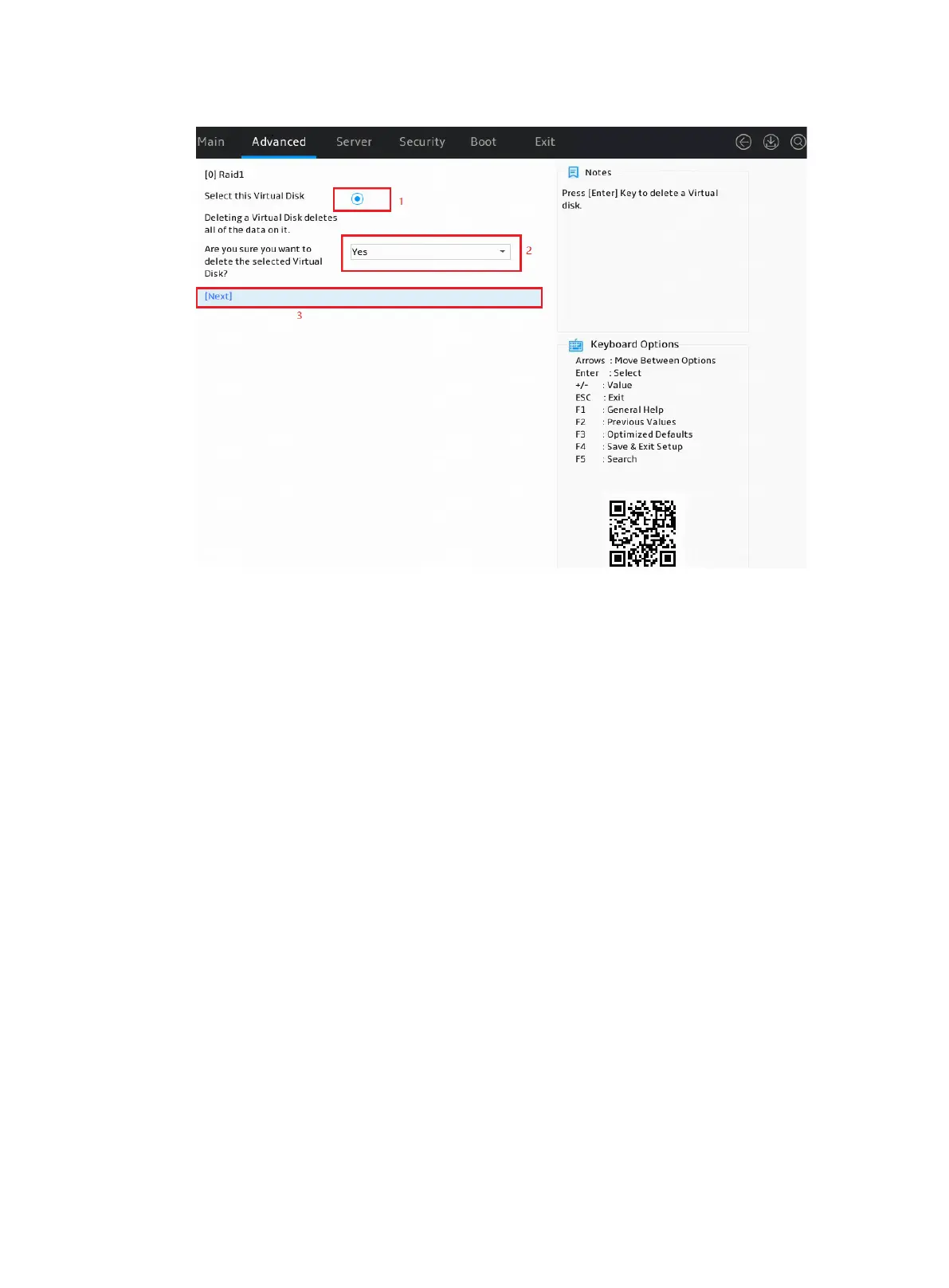 Main Advanced Server Security Boot Exit

[0] Raid1

Select this Virtual Disk 1

Deleting a Virtual Disk deletes all of the data on it.

Are you sure you want to delete the selected Virtual Disk? Yes 2

[Next]

3

Notes

Press [Enter] Key to delete a Virtual disk.

Keyboard Options

Arrows : Move Between Options
Enter : Select
+/- : Value
ESC : Exit
F1 : General Help
F2 : Previous Values
F3 : Optimized Defaults
F4 : Save & Exit Setup
F5 : Search